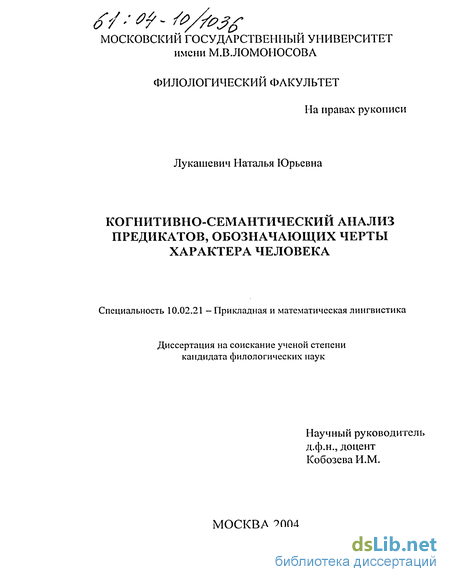 61:04-10/1036
МОСКОВСКИЙ ГОСУДАРСТВЕННЫЙ УНИВЕРСИТЕТ
имени М.В.ЛОМОНОСОВА

ФИЛОЛОГИЧЕСКИЙ ФАКУЛЬТЕТ

На правах рукописи

Лукашевич Наталья Юрьевна

КОГНИТИВНО-СЕМАНТИЧЕСКИЙ АНАЛИЗ ПРЕДИКАТОВ, ОБОЗНАЧАЮЩИХ ЧЕРТЫ ХАРАКТЕРА ЧЕЛОВЕКА

Специальность 10.02.21 – Прикладная и математическая лингвистика

Диссертация на соискание ученой степени кандидата филологических наук

Научный руководитель
д.ф.н., доцент
Кобозева И.М.

МОСКВА 2004

dsLib.net
библиотека диссертаций